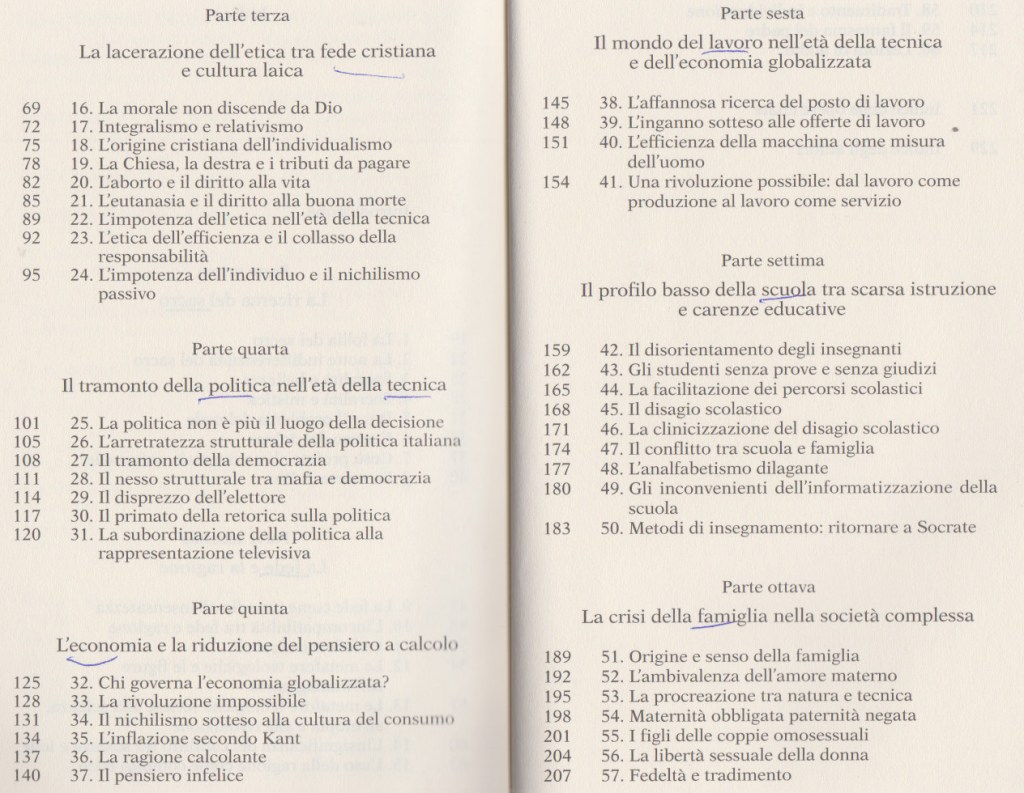 Parte terza

La lacerazione dell'etica tra fede cristiana e cultura laica

69 16. La morale non discende da Dio
72 17. Integralismo e relativismo
75 18. L'origine cristiana dell'individualismo
78 19. La Chiesa, la destra e i tributi da pagare
82 20. L'aborto e il diritto alla vita
85 21. L'eutanasia e il diritto alla buona morte
89 22. L'impotenza dell'etica nell'età della tecnica
92 23. L'etica dell'efficienza e il collasso della responsabilità
95 24. L'impotenza dell'individuo e il nichilismo passivo

Parte quarta

Il tramonto della politica nell'età della tecnica

101 25. La politica non è più il luogo della decisione
105 26. L'arretratezza strutturale della politica italiana
108 27. Il tramonto della democrazia
111 28. Il nesso strutturale tra mafia e democrazia
114 29. Il disprezzo dell'elettore
117 30. Il primato della retorica sulla politica
120 31. La subordinazione della politica alla rappresentazione televisiva

Parte quinta

L'economia e la riduzione del pensiero a calcolo

125 32. Chi governa l'economia globalizzata?
128 33. La rivoluzione impossibile
131 34. Il nichilismo sotteso alla cultura del consumo
134 35. L'inflazione secondo Kant
137 36. La ragione calcolante
140 37. Il pensiero infelice

Parte sesta

Il mondo del lavoro nell'età della tecnica e dell'economia globalizzata

145 38. L'affannosa ricerca del posto di lavoro
148 39. L'inganno sotteso alle offerte di lavoro
151 40. L'efficienza della macchina come misura dell'uomo
154 41. Una rivoluzione possibile: dal lavoro come produzione al lavoro come servizio

Parte settima

Il profilo basso della scuola tra scarsa istruzione e carenze educative

159 42. Il disorientamento degli insegnanti
162 43. Gli studenti senza prove e senza giudizi
165 44. La facilitazione dei percorsi scolastici
168 45. Il disagio scolastico
171 46. La clinicizzazione del disagio scolastico
174 47. Il conflitto tra scuola e famiglia
177 48. L'analfabetismo dilagante
180 49. Gli inconvenienti dell'informatizzazione della scuola
183 50. Metodi di insegnamento: ritornare a Socrate

Parte ottava

La crisi della famiglia nella società complessa

189 51. Origine e senso della famiglia
192 52. L'ambivalenza dell'amore materno
195 53. La procreazione tra natura e tecnica
198 54. Maternità obbligata paternità negata
201 55. I figli delle coppie omosessuali
204 56. La libertà sessuale della donna
207 57. Fedeltà e tradimento